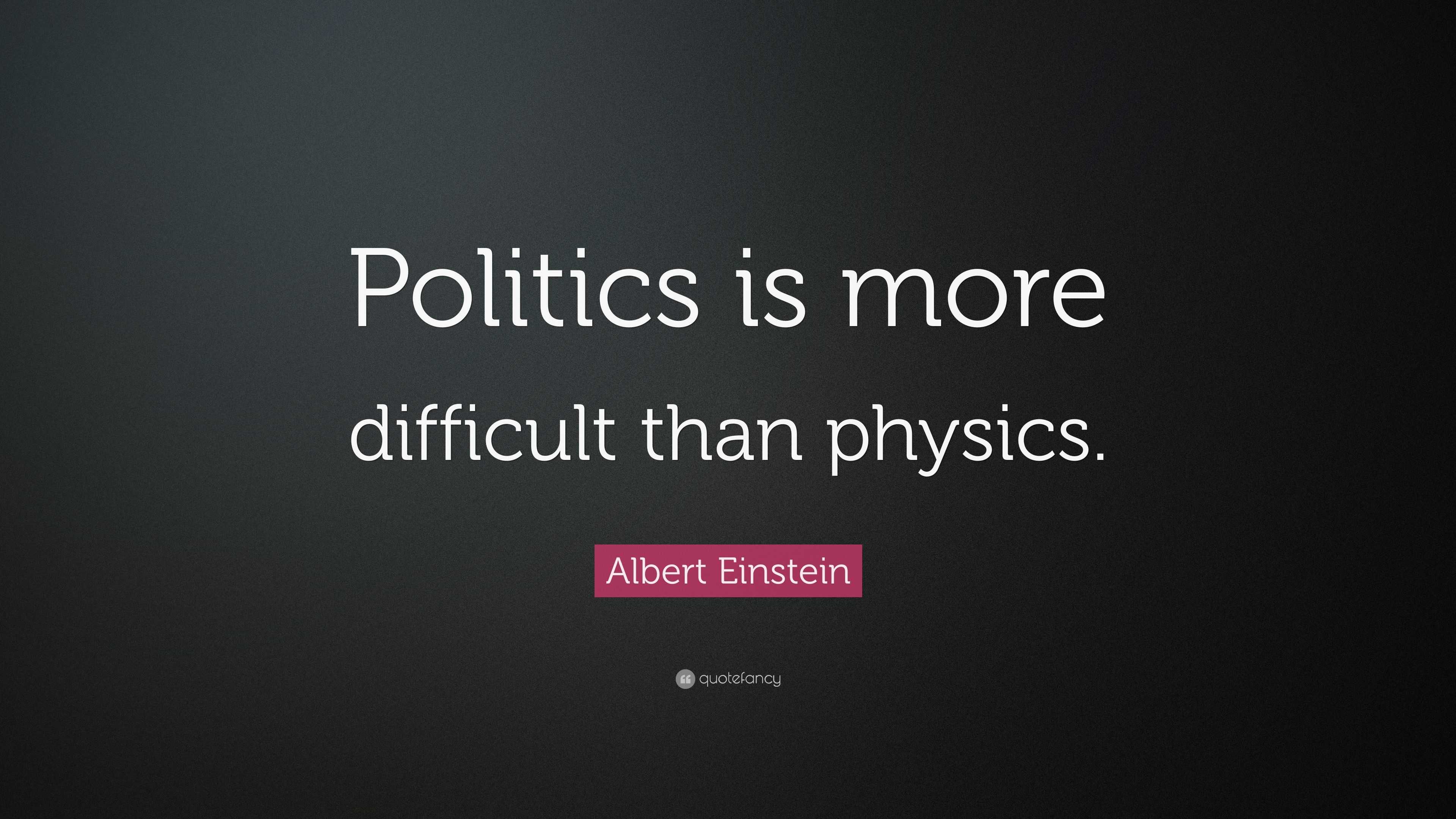 Politics is more difficult than physics.

Albert Einstein

quotefancy